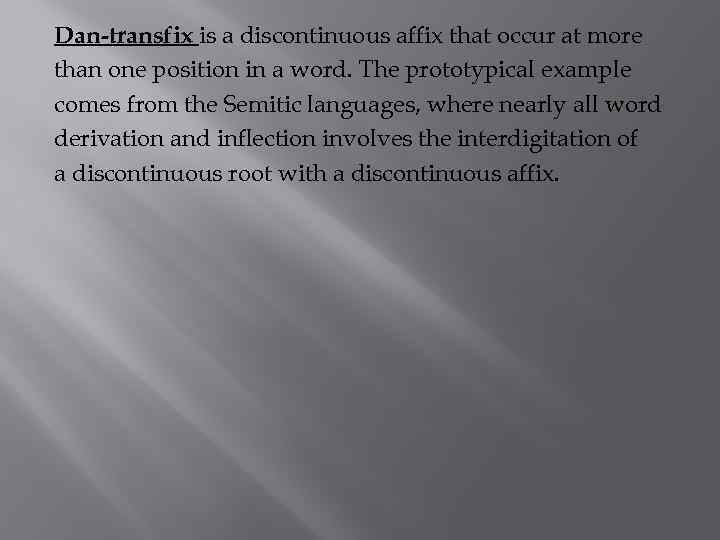 Dan-transfix is a discontinuous affix that occur at more than one position in a word. The prototypical example comes from the Semitic languages, where nearly all word derivation and inflection involves the interdigitation of a discontinuous root with a discontinuous affix.